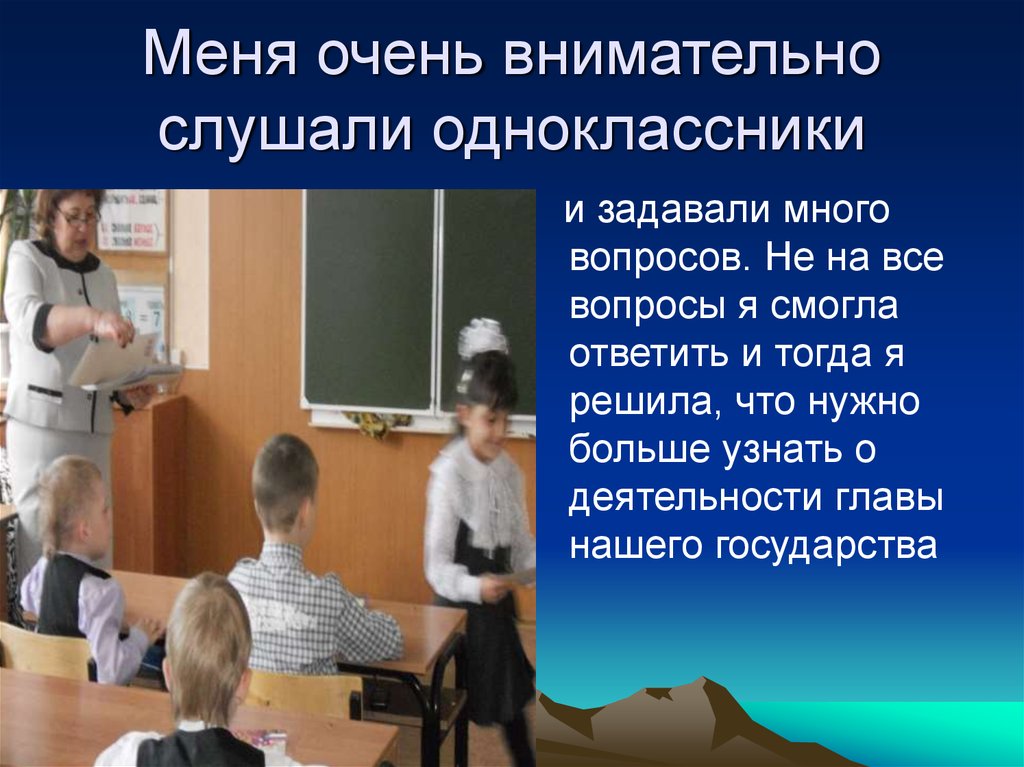 Меня очень внимательно слушали одноклассники

и задавали много вопросов. Не на все вопросы я смогла ответить и тогда я решила, что нужно больше узнать о деятельности главы нашего государства